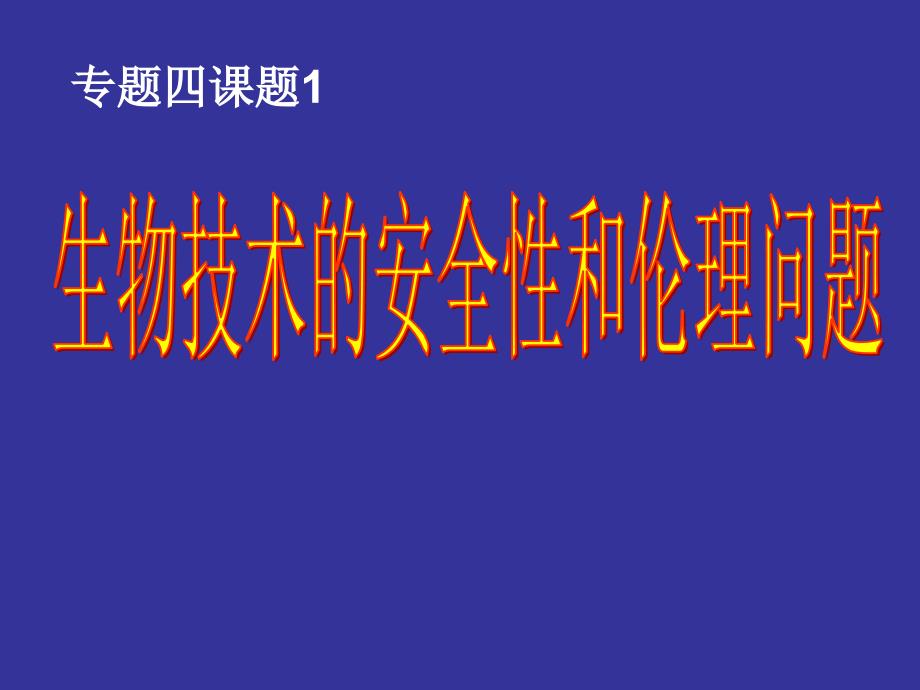 专题四课题1

生物技术的安全性和伦理问题